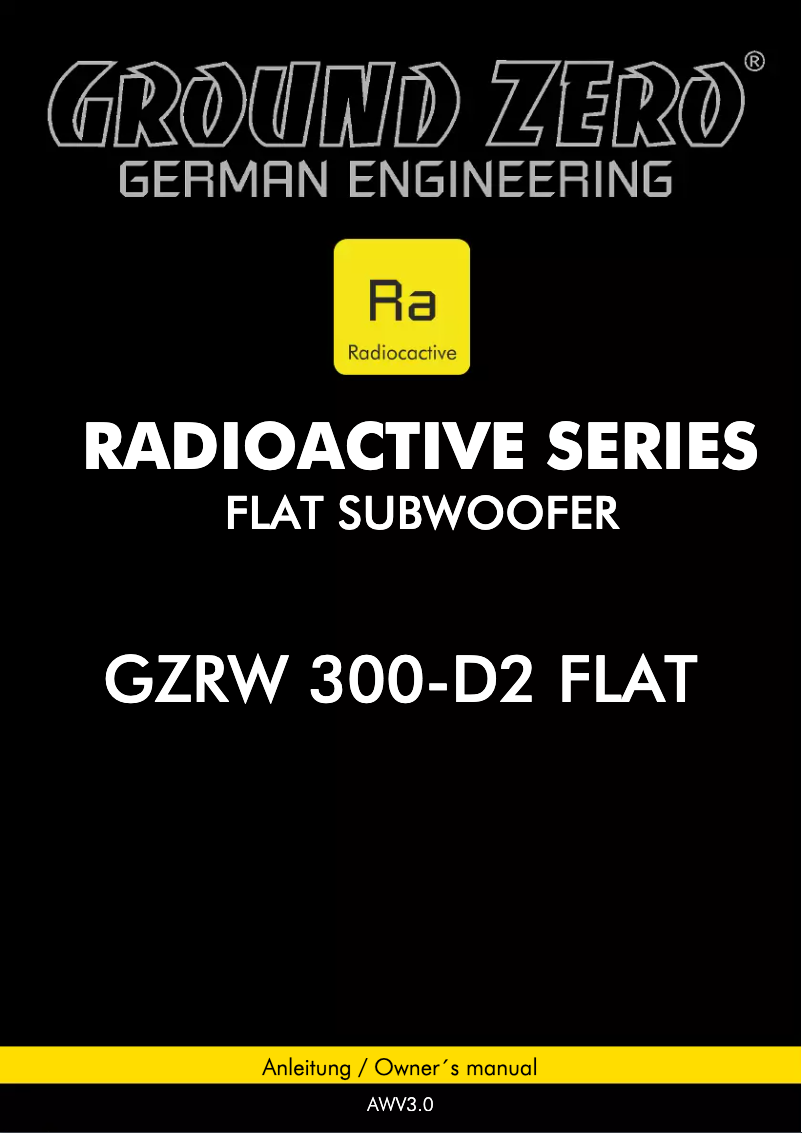 GROUND ZERO®
GERMAN ENGINEERING

Ra
Radiocactive

RADIOACTIVE SERIES
FLAT SUBWOOFER

GZRW 300-D2 FLAT

Anleitung / Owner´s manual
AWV3.0